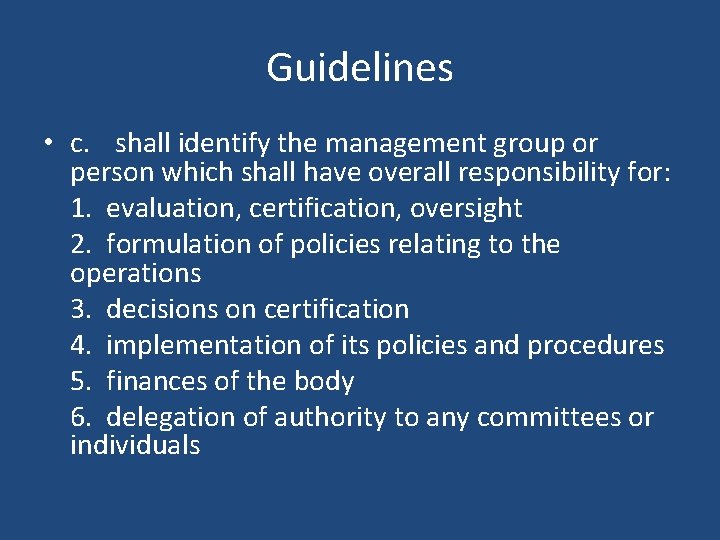 Guidelines

• c. shall identify the management group or person which shall have overall responsibility for:

1. evaluation, certification, oversight

2. formulation of policies relating to the operations

3. decisions on certification

4. implementation of its policies and procedures

5. finances of the body

6. delegation of authority to any committees or individuals